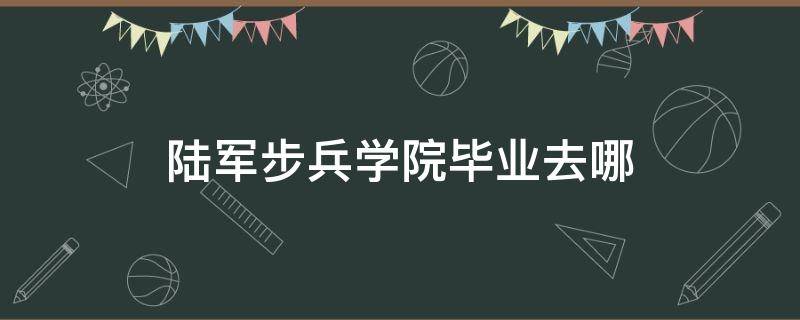 陆军步兵学院毕业去哪